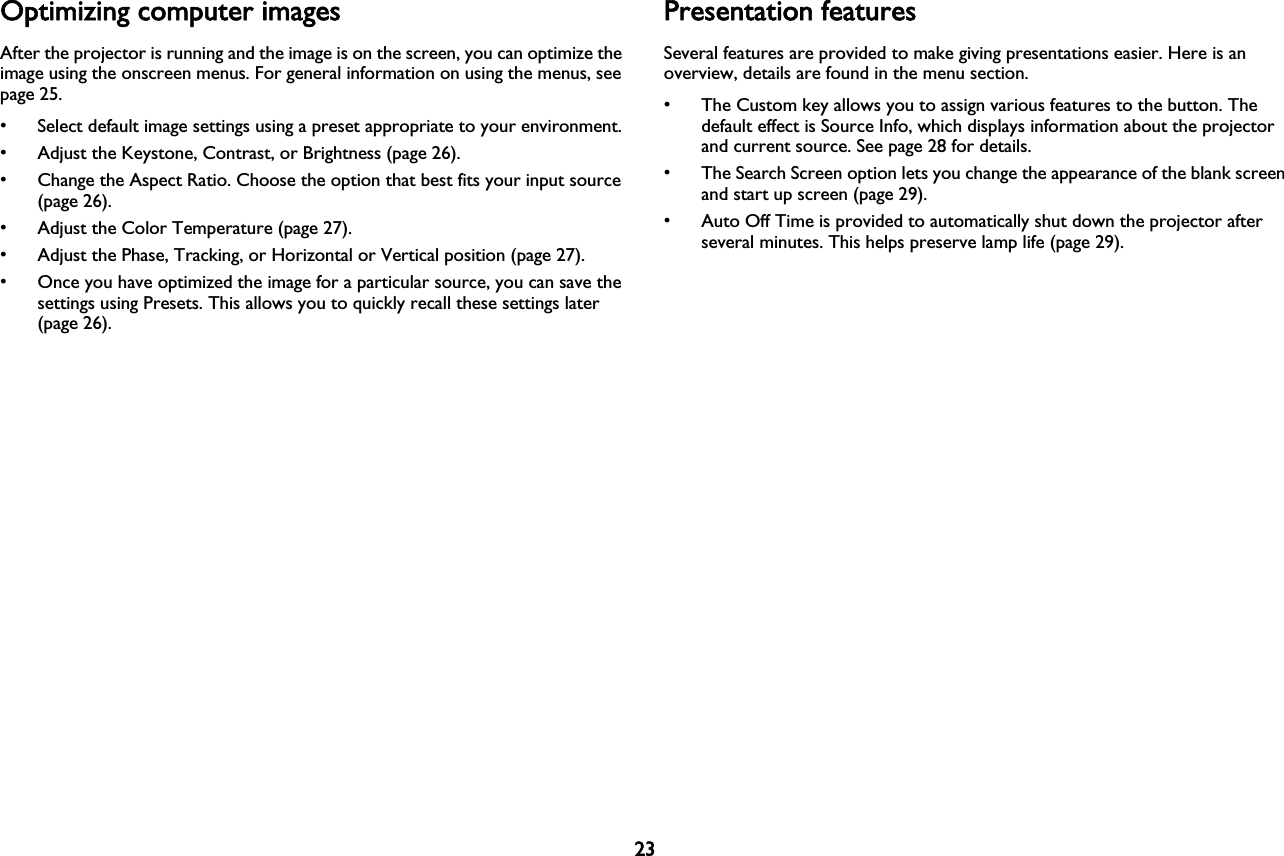 Optimizing computer images

After the projector is running and the image is on the screen, you can optimize the image using the onscreen menus. For general information on using the menus, see page 25.

• Select default image settings using a preset appropriate to your environment.
• Adjust the Keystone, Contrast, or Brightness (page 26).
• Change the Aspect Ratio. Choose the option that best fits your input source (page 26).
• Adjust the Color Temperature (page 27).
• Adjust the Phase, Tracking, or Horizontal or Vertical position (page 27).
• Once you have optimized the image for a particular source, you can save the settings using Presets. This allows you to quickly recall these settings later (page 26).

Presentation features

Several features are provided to make giving presentations easier. Here is an overview, details are found in the menu section.

• The Custom key allows you to assign various features to the button. The default effect is Source Info, which displays information about the projector and current source. See page 28 for details.
• The Search Screen option lets you change the appearance of the blank screen and start up screen (page 29).
• Auto Off Time is provided to automatically shut down the projector after several minutes. This helps preserve lamp life (page 29).

23